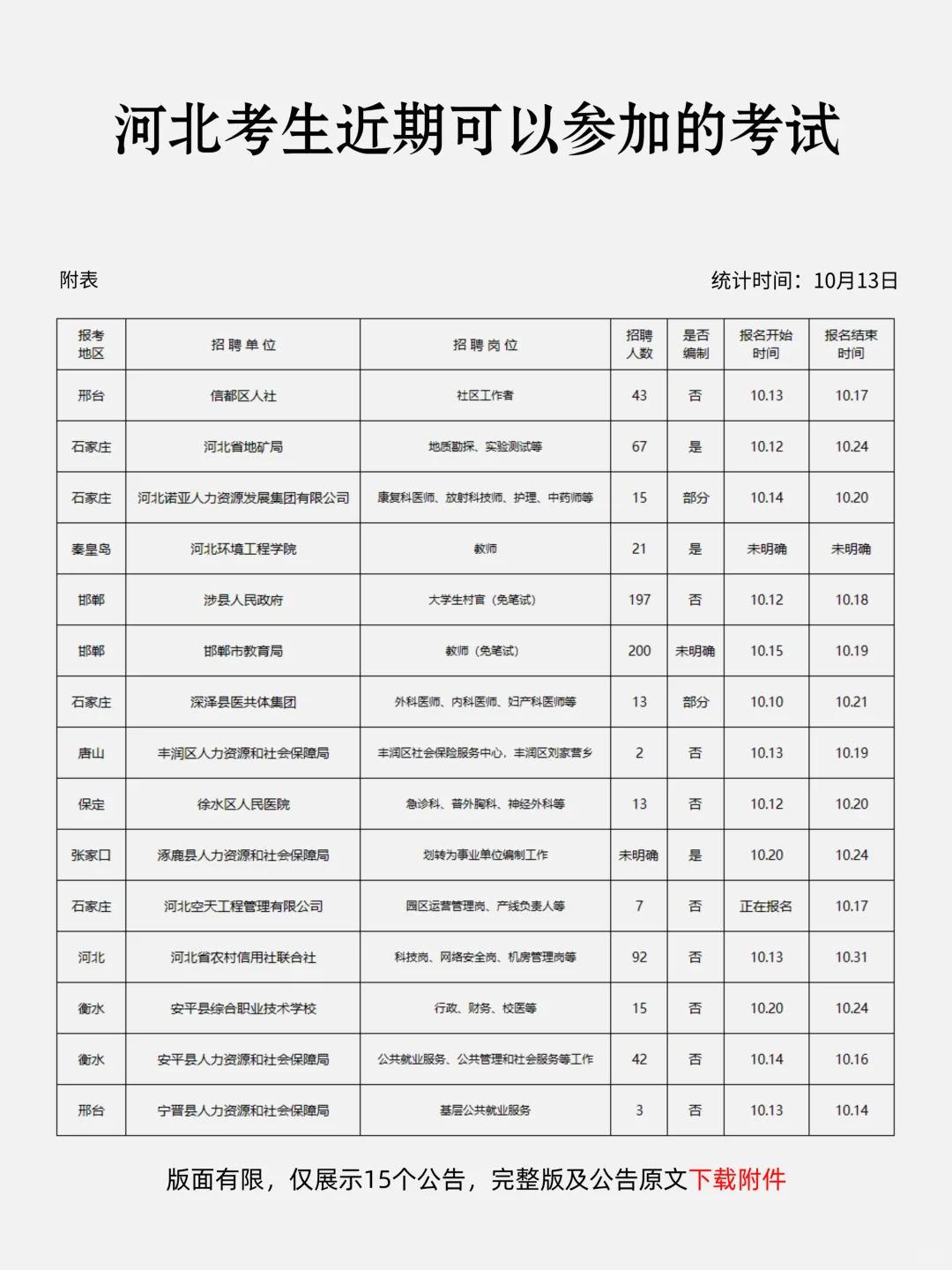 河北考生近期可以参加的考试

附表

统计时间：10月13日

| 报考地区 | 招聘单位 | 招聘岗位 | 招聘人数 | 是否编制 | 报名开始时间 | 报名结束时间 |
|---|---|---|---|---|---|---|
| 邢台 | 信都区人社 | 社区工作者 | 43 | 否 | 10.13 | 10.17 |
| 石家庄 | 河北省地矿局 | 地质勘探、实验测试等 | 67 | 是 | 10.12 | 10.24 |
| 石家庄 | 河北诺亚人力资源发展集团有限公司 | 康复科医师、放射科技师、护理、中药师等 | 15 | 部分 | 10.14 | 10.20 |
| 秦皇岛 | 河北环境工程学院 | 教师 | 21 | 是 | 未明确 | 未明确 |
| 邯郸 | 涉县人民政府 | 大学生村官（免笔试） | 197 | 否 | 10.12 | 10.18 |
| 邯郸 | 邯郸市教育局 | 教师（免笔试） | 200 | 未明确 | 10.15 | 10.19 |
| 石家庄 | 深泽县医共体集团 | 外科医师、内科医师、妇产科医师等 | 13 | 部分 | 10.10 | 10.21 |
| 唐山 | 丰润区人力资源和社会保障局 | 丰润区社会保险服务中心，丰润区刘家营乡 | 2 | 否 | 10.13 | 10.19 |
| 保定 | 徐水区人民医院 | 急诊科、普外胸科、神经外科等 | 13 | 否 | 10.12 | 10.20 |
| 张家口 | 涿鹿县人力资源和社会保障局 | 划转为事业单位编制工作 | 未明确 | 是 | 10.20 | 10.24 |
| 石家庄 | 河北空天工程管理有限公司 | 园区运营管理岗、产线负责人等 | 7 | 否 | 正在报名 | 10.17 |
| 河北 | 河北省农村信用社联合社 | 科技岗、网络安全岗、机房管理岗等 | 92 | 否 | 10.13 | 10.31 |
| 衡水 | 安平县综合职业技术学校 | 行政、财务、校医等 | 15 | 否 | 10.20 | 10.24 |
| 衡水 | 安平县人力资源和社会保障局 | 公共就业服务、公共管理和社会服务等工作 | 42 | 否 | 10.14 | 10.16 |
| 邢台 | 宁晋县人力资源和社会保障局 | 基层公共就业服务 | 3 | 否 | 10.13 | 10.14 |

版面有限，仅展示15个公告，完整版及公告原文下载附件